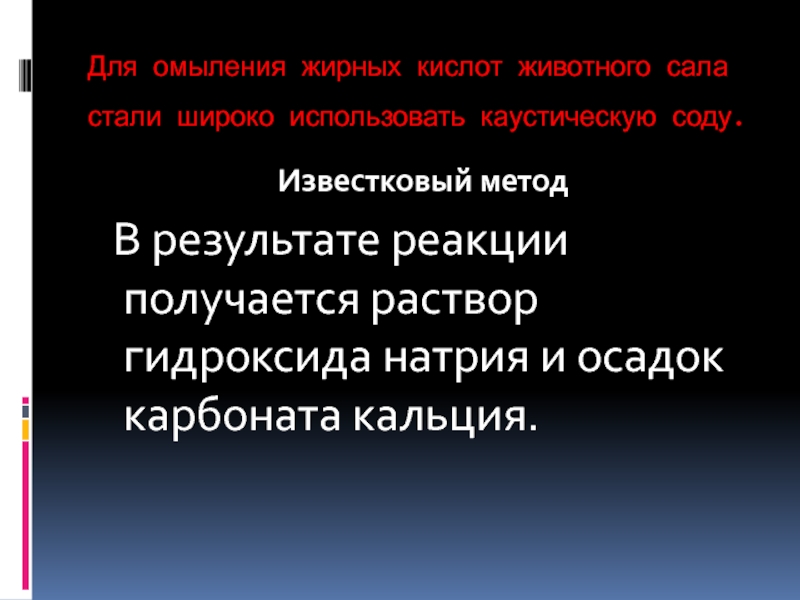 Для омыления жирных кислот животного сала стали широко использовать каустическую соду.

Известковый метод

В результате реакции получается раствор гидроксида натрия и осадок карбоната кальция.